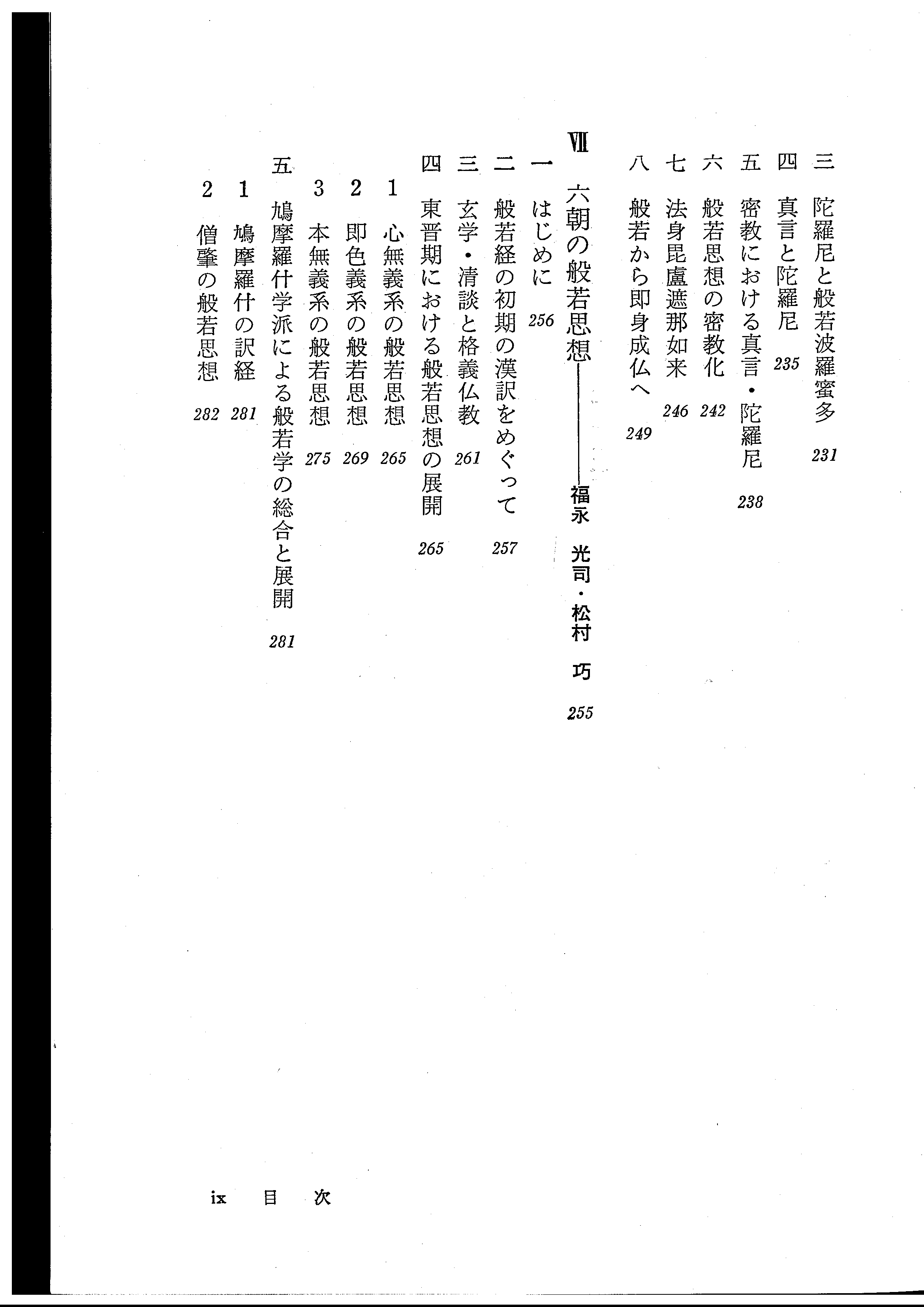 三　陀羅尼と般若波羅蜜多　231
四　真言と陀羅尼　235
五　密教における真言・陀羅尼　238
六　般若思想の密教化　242
七　法身毘盧遮那如来　246
八　般若から即身成仏へ　249

VII　六朝の般若思想――福永　光司・松村　巧　255
一　はじめに　256
二　般若経の初期の漢訳をめぐって　257
三　玄学・清談と格義仏教　261
四　東晋期における般若思想の展開　265
1　心無義系の般若思想　265
2　即色義系の般若思想　269
3　本無義系の般若思想　275
五　鳩摩羅什学派による般若学の総合と展開　281
1　鳩摩羅什の訳経　281
2　僧肇の般若思想　282

ix　目　次